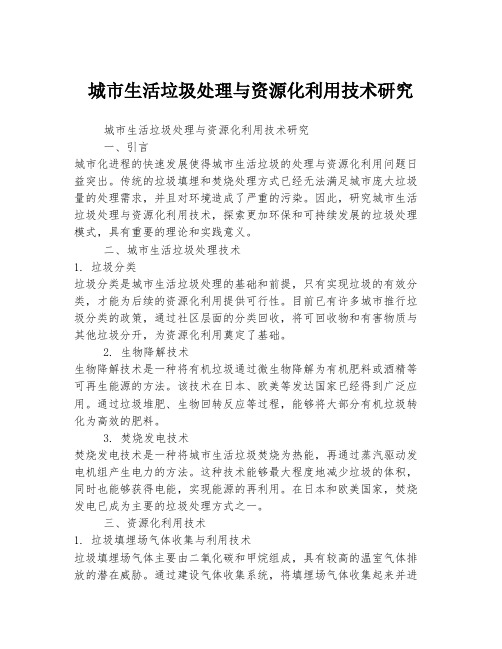 城市生活垃圾处理与资源化利用技术研究

城市生活垃圾处理与资源化利用技术研究

一、引言

城市化进程的快速发展使得城市生活垃圾的处理与资源化利用问题日益突出。传统的垃圾填埋和焚烧处理方式已经无法满足城市庞大垃圾量的处理需求，并且对环境造成了严重的污染。因此，研究城市生活垃圾处理与资源化利用技术，探索更加环保和可持续发展的垃圾处理模式，具有重要的理论和实践意义。

二、城市生活垃圾处理技术

1. 垃圾分类

垃圾分类是城市生活垃圾处理的基础和前提，只有实现垃圾的有效分类，才能为后续的资源化利用提供可行性。目前已有许多城市推行垃圾分类的政策，通过社区层面的分类回收，将可回收物和有害物质与其他垃圾分开，为资源化利用奠定了基础。

2. 生物降解技术

生物降解技术是一种将有机垃圾通过微生物降解为有机肥料或酒精等可再生能源的方法。该技术在日本、欧美等发达国家已经得到广泛应用。通过垃圾堆肥、生物回转反应等过程，能够将大部分有机垃圾转化为高效的肥料。

3. 焚烧发电技术

焚烧发电技术是一种将城市生活垃圾焚烧为热能，再通过蒸汽驱动发电机组产生电力的方法。这种技术能够最大程度地减少垃圾的体积，同时也能够获得电能，实现能源的再利用。在日本和欧美国家，焚烧发电已成为主要的垃圾处理方式之一。

三、资源化利用技术

1. 垃圾填埋场气体收集与利用技术

垃圾填埋场气体主要由二氧化碳和甲烷组成，具有较高的温室气体排放的潜在威胁。通过建设气体收集系统，将填埋场气体收集起来并进